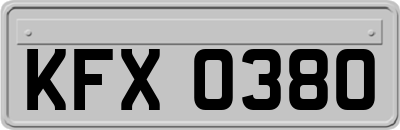 KFX 0380